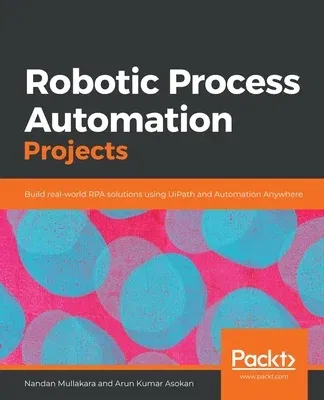 Robotic Process Automation Projects

Build real-world RPA solutions using UiPath and Automation Anywhere

Packt>
www.packt.com

Nandan Mullakara and Arun Kumar Asokan